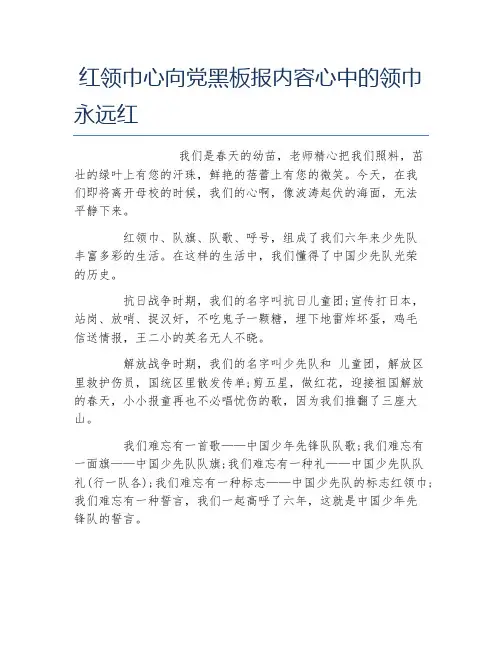 红领巾心向党黑板报内容心中的领巾永远红

我们是春天的幼苗，老师精心把我们照料，茁壮的绿叶上有您的汗珠，鲜艳的蓓蕾上有您的微笑。今天，在我们即将离开母校的时候，我们的心啊，像波涛起伏的海面，无法平静下来。

红领巾、队旗、队歌、呼号，组成了我们六年来少先队丰富多彩的生活。在这样的生活中，我们懂得了中国少先队光荣的历史。

抗日战争时期，我们的名字叫抗日儿童团；宣传打日本，站岗、放哨、捉汉奸，不吃鬼子一颗糖，埋下地雷炸坏蛋，鸡毛信送情报，王二小的英名无人不晓。

解放战争时期，我们的名字叫少先队和 儿童团，解放区里救护伤员，国统区里散发传单；剪五星，做红花，迎接祖国解放的春天，小小报童再也不必唱忧伤的歌，因为我们推翻了三座大山。

我们难忘有一首歌——中国少年先锋队队歌；我们难忘有一面旗——中国少先队队旗；我们难忘有一种礼——中国少先队队礼（行一队各）；我们难忘有一种标志——中国少先队的标志红领巾；我们难忘有一种誓言，我们一起高呼了六年，这就是中国少年先锋队的誓言。